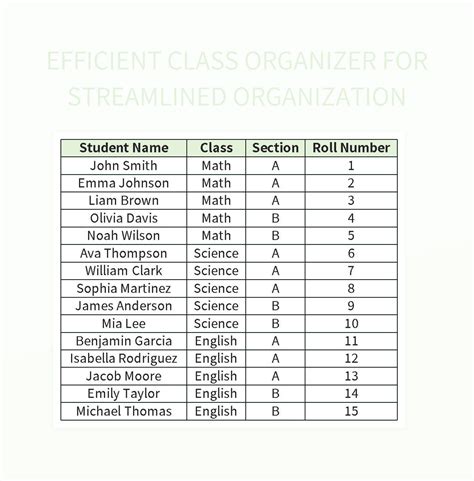 EFFICIENT CLASS ORGANIZER FOR STREAMLINED ORGANIZATION

| Student Name | Class | Section | Roll Number |
|---|---|---|---|
| John Smith | Math | A | 1 |
| Emma Johnson | Math | A | 2 |
| Liam Brown | Math | A | 3 |
| Olivia Davis | Math | B | 4 |
| Noah Wilson | Math | B | 5 |
| Ava Thompson | Science | A | 6 |
| William Clark | Science | A | 7 |
| Sophia Martinez | Science | A | 8 |
| James Anderson | Science | B | 9 |
| Mia Lee | Science | B | 10 |
| Benjamin Garcia | English | A | 11 |
| Isabella Rodriguez | English | A | 12 |
| Jacob Moore | English | A | 13 |
| Emily Taylor | English | B | 14 |
| Michael Thomas | English | B | 15 |